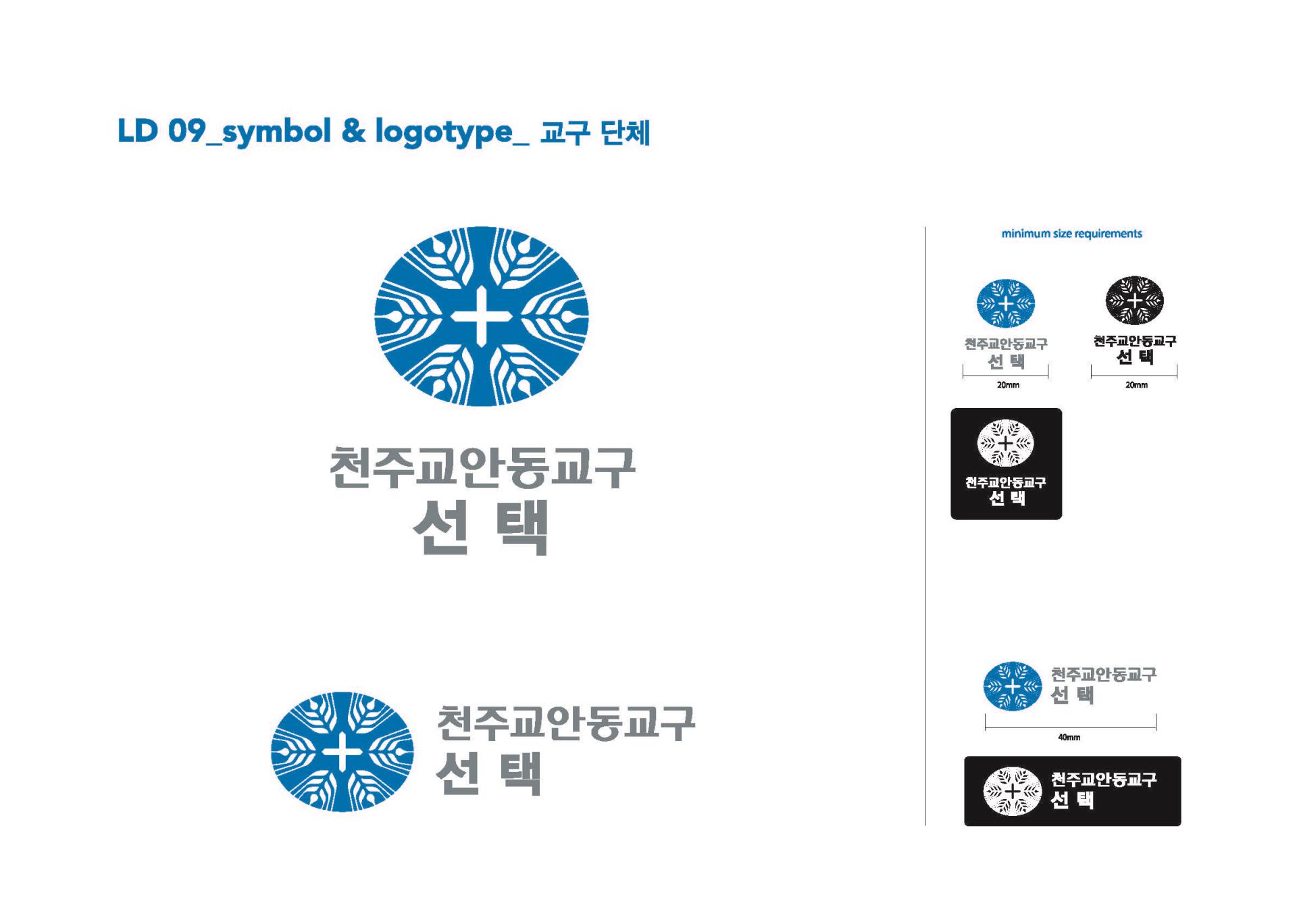 LD 09_symbol & logotype_ 교구 단체

천주교안동교구
선 택

천주교안동교구
선 택

minimum size requirements

천주교안동교구
선 택
20mm

천주교안동교구
선 택
20mm

천주교안동교구
선 택

천주교안동교구
선 택
40mm

천주교안동교구
선 택